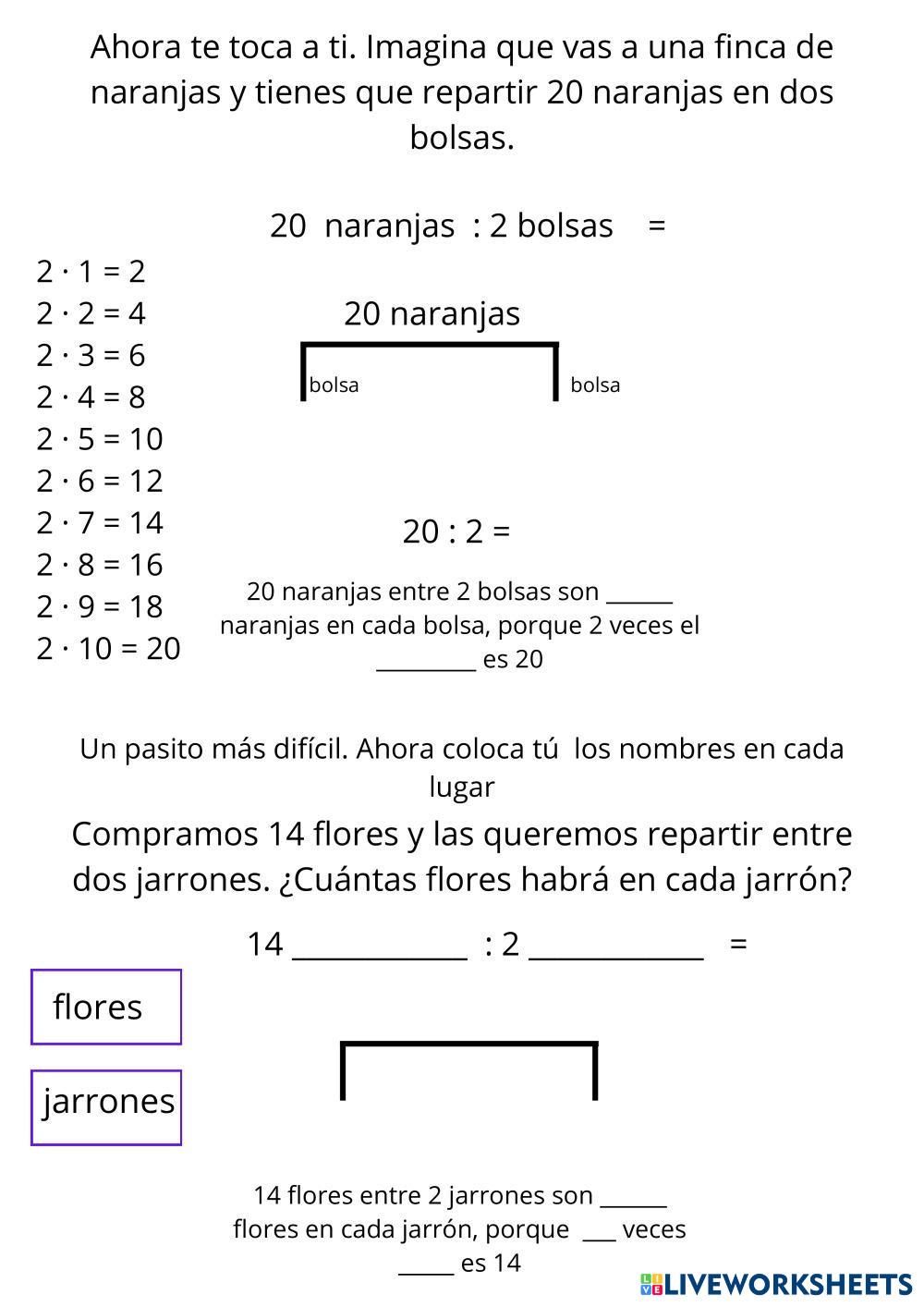 Ahora te toca a ti. Imagina que vas a una finca de naranjas y tienes que repartir 20 naranjas en dos bolsas.

20 naranjas : 2 bolsas =

$2 \cdot 1 = 2$
$2 \cdot 2 = 4$
$2 \cdot 3 = 6$
$2 \cdot 4 = 8$
$2 \cdot 5 = 10$
$2 \cdot 6 = 12$
$2 \cdot 7 = 14$
$2 \cdot 8 = 16$
$2 \cdot 9 = 18$
$2 \cdot 10 = 20$

20 naranjas

bolsa

bolsa

20 : 2 =

20 naranjas entre 2 bolsas son ______ naranjas en cada bolsa, porque 2 veces el _________ es 20

Un pasito más difícil. Ahora coloca tú los nombres en cada lugar

Compramos 14 flores y las queremos repartir entre dos jarrones. ¿Cuántas flores habrá en cada jarrón?

14 ____________ : 2 ____________ =

flores

jarrones

14 flores entre 2 jarrones son ______ flores en cada jarrón, porque ___ veces _____ es 14

LIVEWORKSHEETS